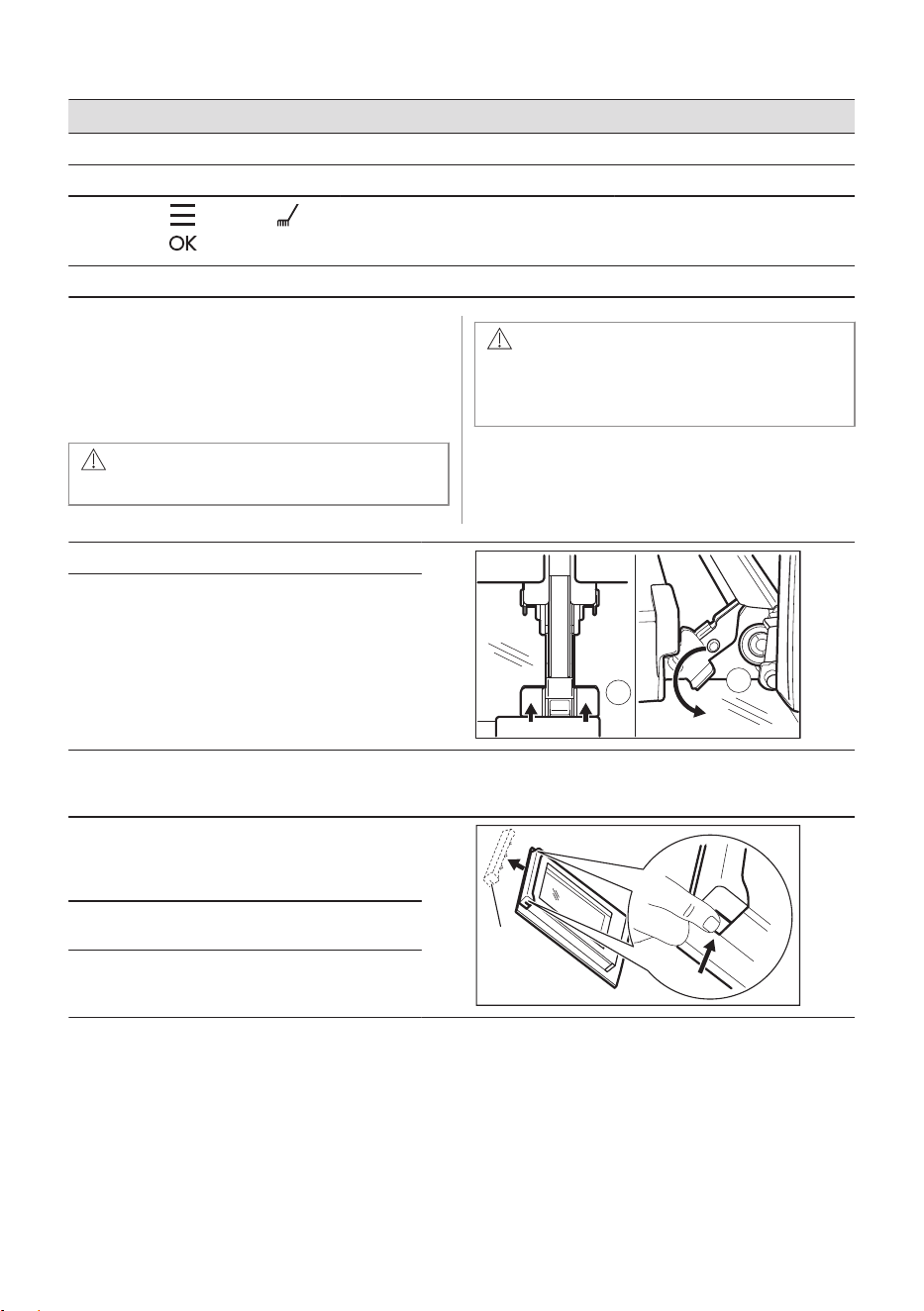 OK